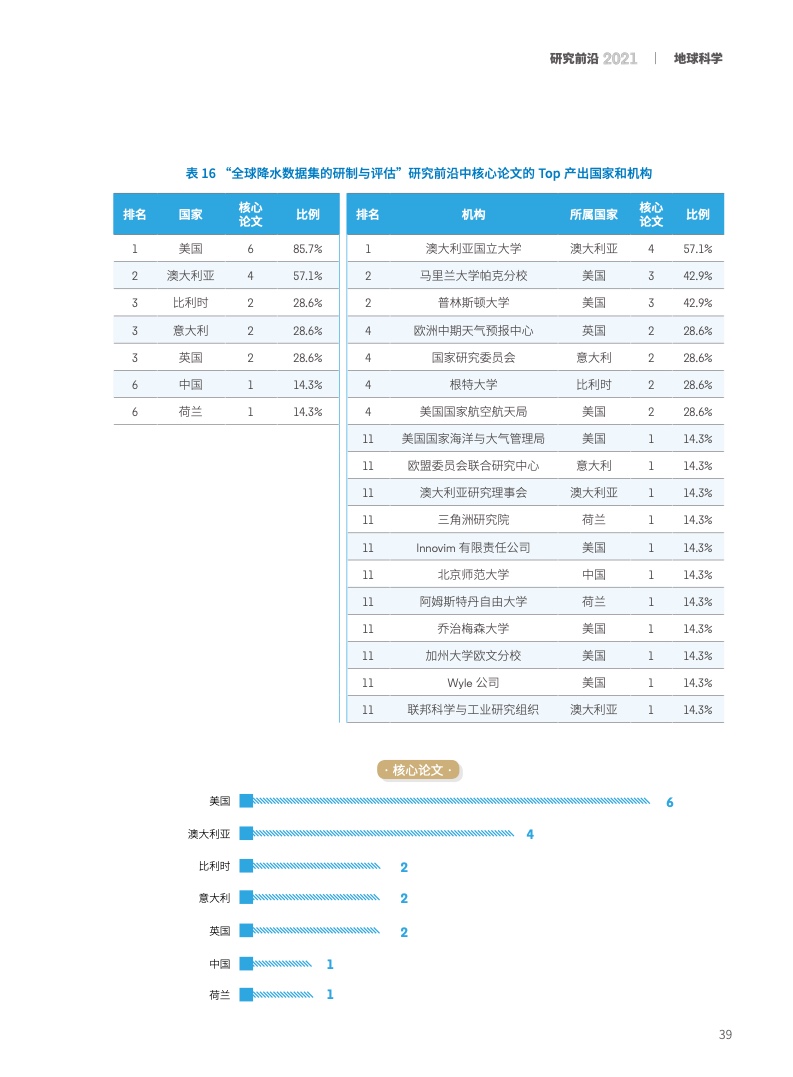 研究前沿 2021 | 地球科学

表 16 “全球降水数据集的研制与评估”研究前沿中核心论文的 Top 产出国家和机构

| 排名 | 国家 | 核心论文 | 比例 |
|---|---|---|---|
| 1 | 美国 | 6 | 85.7% |
| 2 | 澳大利亚 | 4 | 57.1% |
| 3 | 比利时 | 2 | 28.6% |
| 3 | 意大利 | 2 | 28.6% |
| 3 | 英国 | 2 | 28.6% |
| 6 | 中国 | 1 | 14.3% |
| 6 | 荷兰 | 1 | 14.3% |

| 排名 | 机构 | 所属国家 | 核心论文 | 比例 |
|---|---|---|---|---|
| 1 | 澳大利亚国立大学 | 澳大利亚 | 4 | 57.1% |
| 2 | 马里兰大学帕克分校 | 美国 | 3 | 42.9% |
| 2 | 普林斯顿大学 | 美国 | 3 | 42.9% |
| 4 | 欧洲中期天气预报中心 | 英国 | 2 | 28.6% |
| 4 | 国家研究委员会 | 意大利 | 2 | 28.6% |
| 4 | 根特大学 | 比利时 | 2 | 28.6% |
| 4 | 美国国家航空航天局 | 美国 | 2 | 28.6% |
| 11 | 美国国家海洋与大气管理局 | 美国 | 1 | 14.3% |
| 11 | 欧盟委员会联合研究中心 | 意大利 | 1 | 14.3% |
| 11 | 澳大利亚研究理事会 | 澳大利亚 | 1 | 14.3% |
| 11 | 三角洲研究院 | 荷兰 | 1 | 14.3% |
| 11 | Innovim 有限责任公司 | 美国 | 1 | 14.3% |
| 11 | 北京师范大学 | 中国 | 1 | 14.3% |
| 11 | 阿姆斯特丹自由大学 | 荷兰 | 1 | 14.3% |
| 11 | 乔治梅森大学 | 美国 | 1 | 14.3% |
| 11 | 加州大学欧文分校 | 美国 | 1 | 14.3% |
| 11 | Wyle 公司 | 美国 | 1 | 14.3% |
| 11 | 联邦科学与工业研究组织 | 澳大利亚 | 1 | 14.3% |

· 核心论文 ·

美国 6
澳大利亚 4
比利时 2
意大利 2
英国 2
中国 1
荷兰 1

39